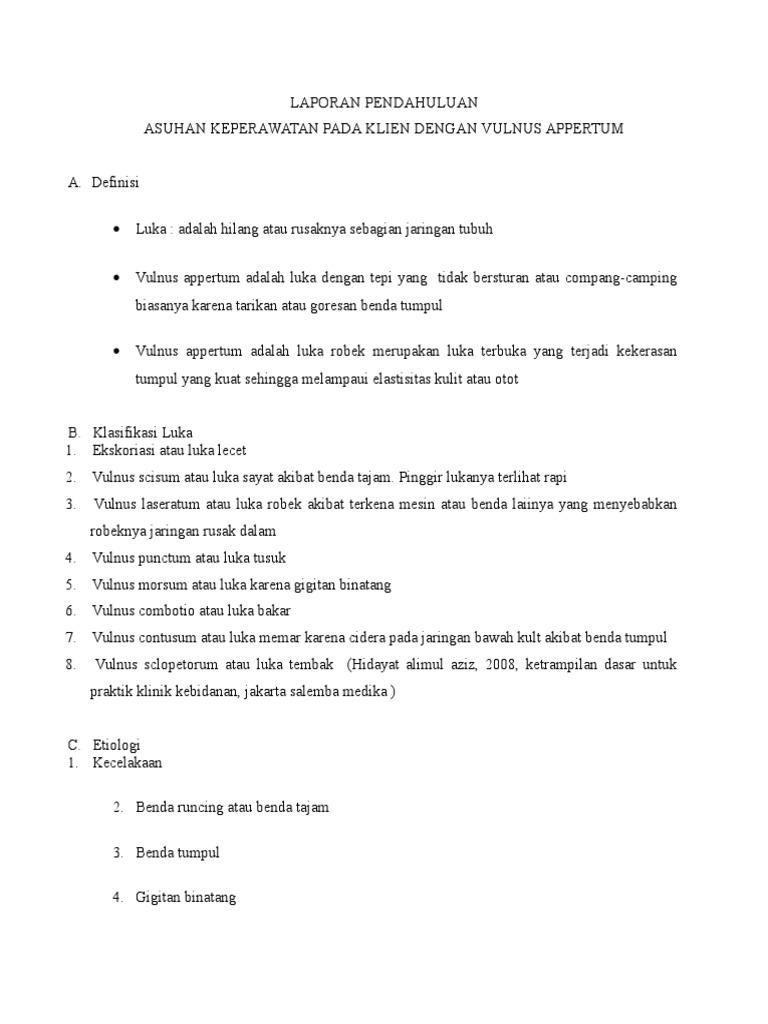 LAPORAN PENDAHULUAN
ASUHAN KEPERAWATAN PADA KLIEN DENGAN VULNUS APPERTUM

A. Definisi

• Luka : adalah hilang atau rusaknya sebagian jaringan tubuh

• Vulnus appertum adalah luka dengan tepi yang tidak bersturan atau compang-camping biasanya karena tarikan atau goresan benda tumpul

• Vulnus appertum adalah luka robek merupakan luka terbuka yang terjadi kekerasan tumpul yang kuat sehingga melampaui elastisitas kulit atau otot

B. Klasifikasi Luka
1. Ekskoriasi atau luka lecet
2. Vulnus scisum atau luka sayat akibat benda tajam. Pinggir lukanya terlihat rapi
3. Vulnus laseratum atau luka robek akibat terkena mesin atau benda lainya yang menyebabkan robeknya jaringan rusak dalam
4. Vulnus punctum atau luka tusuk
5. Vulnus morsum atau luka karena gigitan binatang
6. Vulnus combotio atau luka bakar
7. Vulnus contusum atau luka memar karena cidera pada jaringan bawah kult akibat benda tumpul
8. Vulnus sclopetorum atau luka tembak (Hidayat alimul aziz, 2008, ketrampilan dasar untuk praktik klinik kebidanan, jakarta salemba medika )

C. Etiologi
1. Kecelakaan

2. Benda runcing atau benda tajam

3. Benda tumpul

4. Gigitan binatang